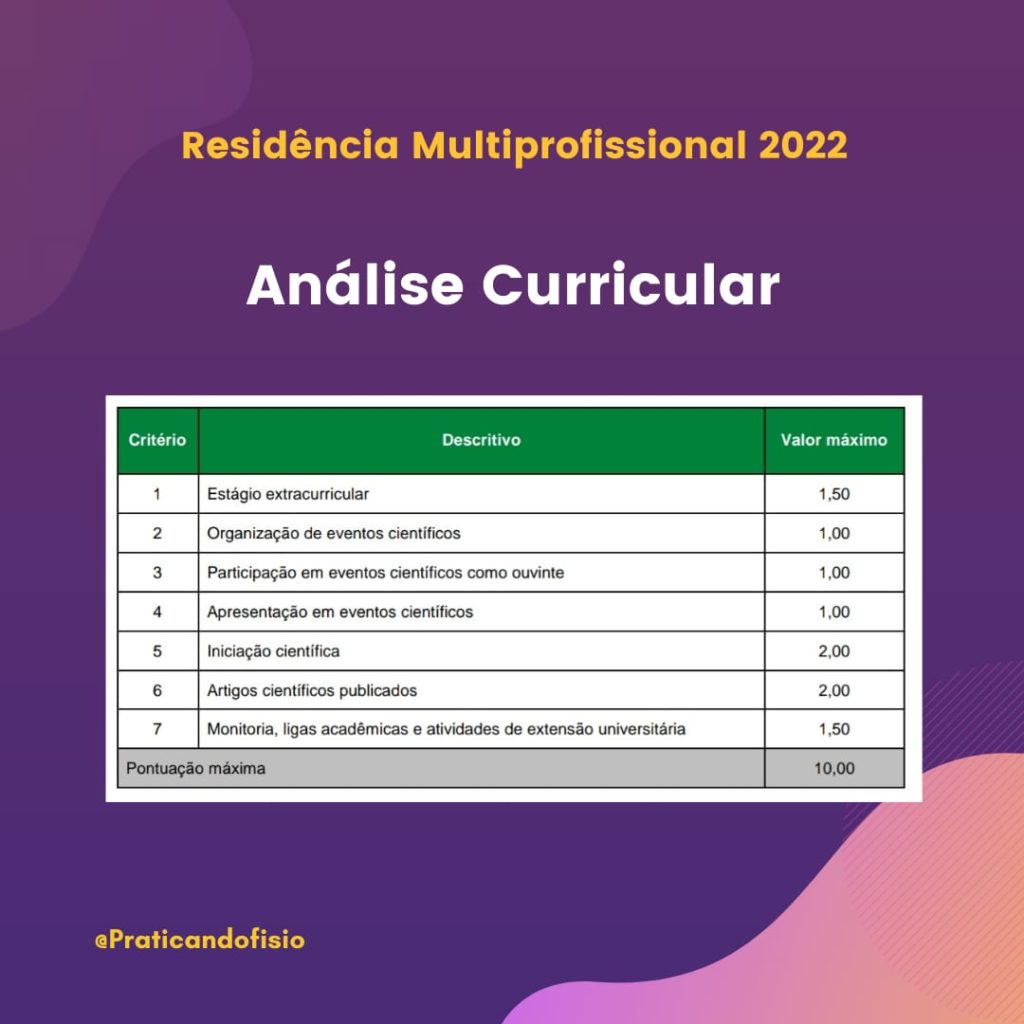 Residência Multiprofissional 2022

Análise Curricular

| Critério | Descritivo | Valor máximo |
|---|---|---|
| 1 | Estágio extracurricular | 1,50 |
| 2 | Organização de eventos científicos | 1,00 |
| 3 | Participação em eventos científicos como ouvinte | 1,00 |
| 4 | Apresentação em eventos científicos | 1,00 |
| 5 | Iniciação científica | 2,00 |
| 6 | Artigos científicos publicados | 2,00 |
| 7 | Monitoria, ligas acadêmicas e atividades de extensão universitária | 1,50 |
| Pontuação máxima | | 10,00 |

@Praticandofisio